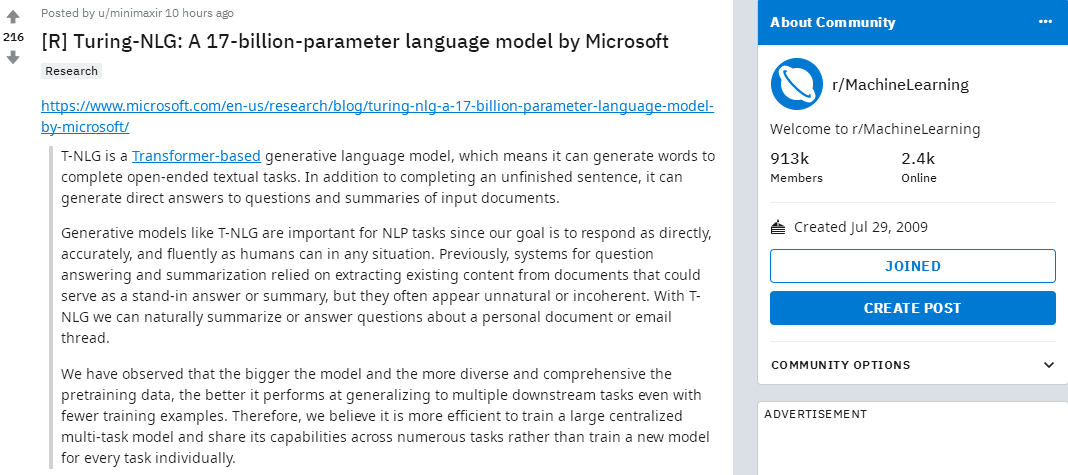 216

Posted by u/minimaxir 10 hours ago

[R] Turing-NLG: A 17-billion-parameter language model by Microsoft

Research

https://www.microsoft.com/en-us/research/blog/turing-nlg-a-17-billion-parameter-language-model-by-microsoft/

T-NLG is a Transformer-based generative language model, which means it can generate words to complete open-ended textual tasks. In addition to completing an unfinished sentence, it can generate direct answers to questions and summaries of input documents.

Generative models like T-NLG are important for NLP tasks since our goal is to respond as directly, accurately, and fluently as humans can in any situation. Previously, systems for question answering and summarization relied on extracting existing content from documents that could serve as a stand-in answer or summary, but they often appear unnatural or incoherent. With T-NLG we can naturally summarize or answer questions about a personal document or email thread.

We have observed that the bigger the model and the more diverse and comprehensive the pretraining data, the better it performs at generalizing to multiple downstream tasks even with fewer training examples. Therefore, we believe it is more efficient to train a large centralized multi-task model and share its capabilities across numerous tasks rather than train a new model for every task individually.

About Community

r/MachineLearning

Welcome to r/MachineLearning

913k
Members

2.4k
Online

Created Jul 29, 2009

JOINED

CREATE POST

COMMUNITY OPTIONS

ADVERTISEMENT